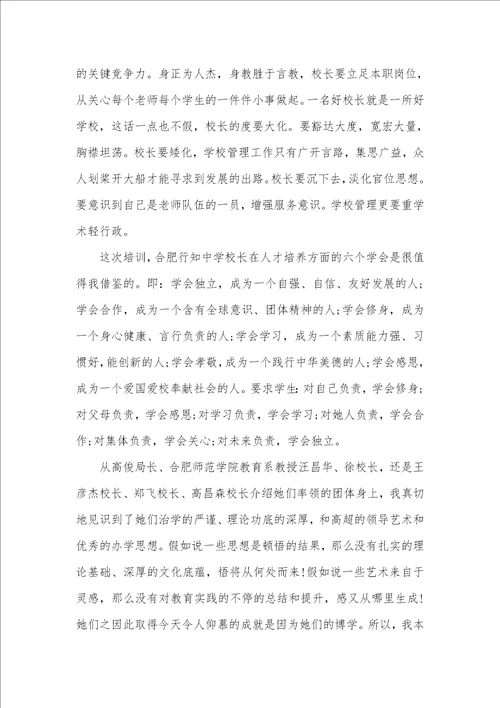 的关键竞争力。身正为人杰，身教胜于言教，校长要立足本职岗位，从关心每个老师每个学生的一件件小事做起。一名好校长就是一所好学校，这话一点也不假，校长的度要大化。要豁达大度，宽宏大量，胸襟坦荡。校长要矮化，学校管理工作只有广开言路，集思广益，众人划桨开大船才能寻求到发展的出路。校长要沉下去，淡化官位思想。要意识到自己是老师队伍的一员，增强服务意识。学校管理更要重学术轻行政。

这次培训，合肥行知中学校长在人才培养方面的六个学会是很值得我借鉴的。即：学会独立，成为一个自强、自信、友好发展的人；学会合作，成为一个含有全球意识、团体精神的人;学会修身，成为一个身心健康、言行负责的人;学会学习，成为一个素质能力强、习惯好，能创新的人;学会孝敬，成为一个践行中华美德的人;学会感恩，成为一个爱国爱校奉献社会的人。要求学生：对自己负责，学会修身；对父母负责，学会感恩;对学习负责，学会学习;对她人负责，学会合作;对集体负责，学会关心;对未来负责，学会独立。

从高俊局长、合肥师范学院教育系教授汪昌华、徐校长，还是王彦杰校长、郑飞校长、高昌森校长介绍她们率领的团体身上，我真切地见识到了她们治学的严谨、理论功底的深厚，和高超的领导艺术和优秀的办学思想。假如说一些思想是顿悟的结果，那么没有扎实的理论基础、深厚的文化底蕴，悟将从何处而来!假如说一些艺术来自于灵感，那么没有对教育实践的不停的总结和提升，感又从哪里生成!她们之因此取得今天令人仰慕的成就是因为她们的博学。所以，我本